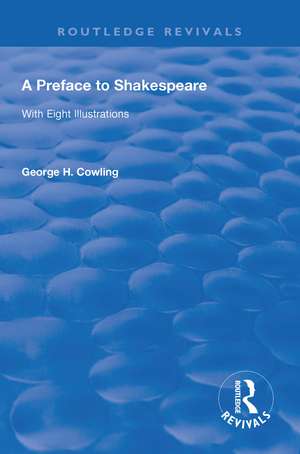 ROUTLEDGE REVIVALS

A Preface to Shakespeare

With Eight Illustrations

George H. Cowling

ROUTLEDGE
REVIVALS